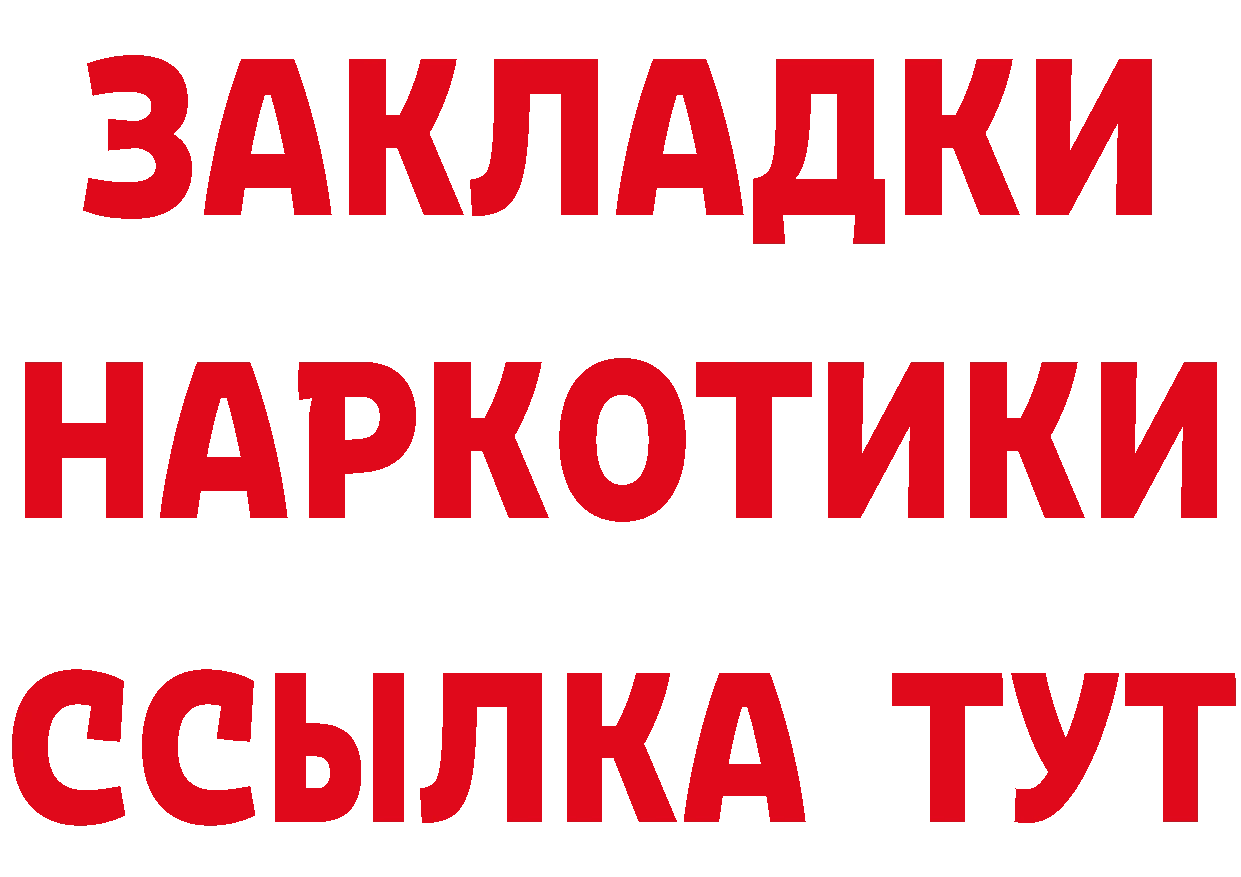 ЗАКЛАДКИ
НАРКОТИКИ
ССЫЛКА ТУТ